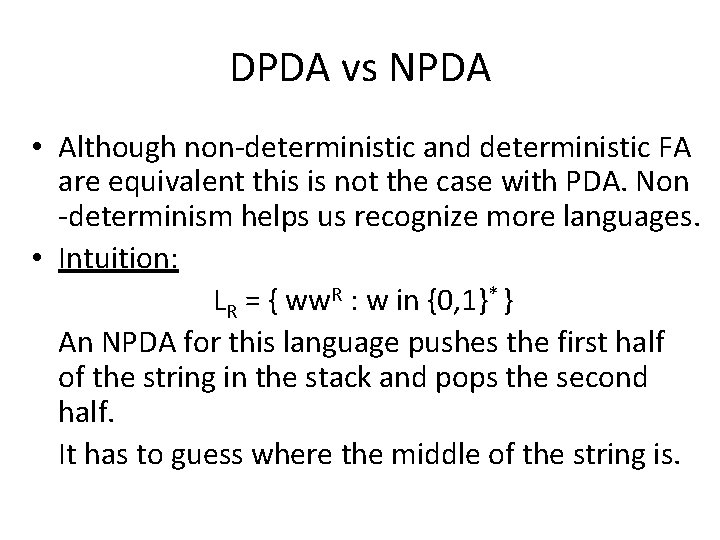 DPDA vs NPDA

• Although non-deterministic and deterministic FA are equivalent this is not the case with PDA. Non -determinism helps us recognize more languages.

• Intuition:

$L_R = \{ ww^R : w \text{ in } \{0,1\}^* \}$

An NPDA for this language pushes the first half of the string in the stack and pops the second half.

It has to guess where the middle of the string is.